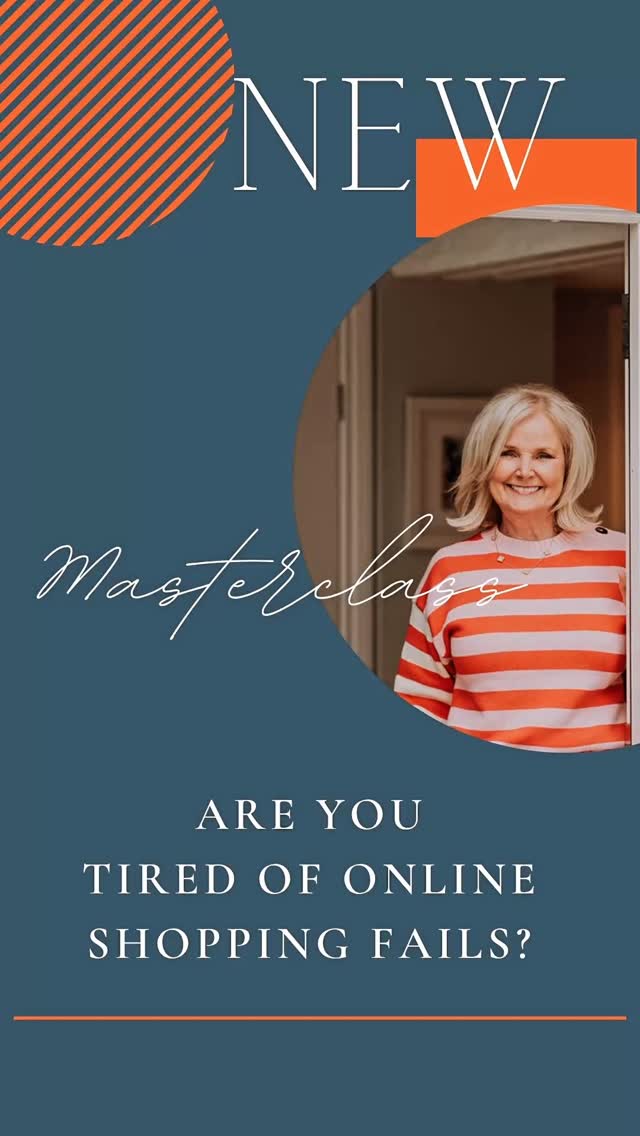 NEW

Masterclass

ARE YOU TIRED OF ONLINE SHOPPING FAILS?